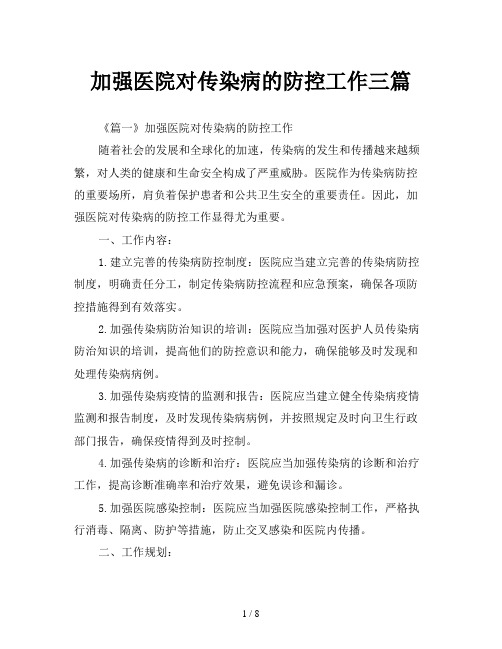 加强医院对传染病的防控工作三篇

《篇一》加强医院对传染病的防控工作

随着社会的发展和全球化的加速，传染病的发生和传播越来越频繁，对人类的健康和生命安全构成了严重威胁。医院作为传染病防控的重要场所，肩负着保护患者和公共卫生安全的重要责任。因此，加强医院对传染病的防控工作显得尤为重要。

一、工作内容：

1.建立完善的传染病防控制度：医院应当建立完善的传染病防控制度，明确责任分工，制定传染病防控流程和应急预案，确保各项防控措施得到有效落实。

2.加强传染病防治知识的培训：医院应当加强对医护人员传染病防治知识的培训，提高他们的防控意识和能力，确保能够及时发现和处理传染病病例。

3.加强传染病疫情的监测和报告：医院应当建立健全传染病疫情监测和报告制度，及时发现传染病病例，并按照规定及时向卫生行政部门报告，确保疫情得到及时控制。

4.加强传染病的诊断和治疗：医院应当加强传染病的诊断和治疗工作，提高诊断准确率和治疗效果，避免误诊和漏诊。

5.加强医院感染控制：医院应当加强医院感染控制工作，严格执行消毒、隔离、防护等措施，防止交叉感染和医院内传播。

二、工作规划：

1 / 8